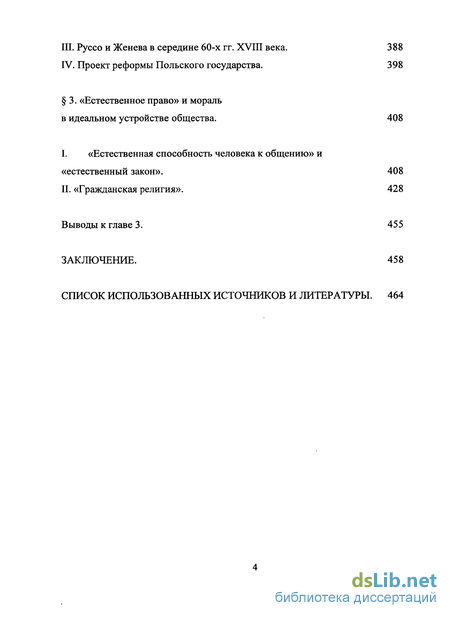 III. Руссо и Женева в середине 60-х гг. XVIII века. 388
IV. Проект реформы Польского государства. 398

§ 3. «Естественное право» и мораль
в идеальном устройстве общества. 408

I. «Естественная способность человека к общению» и «естественный закон». 408
II. «Гражданская религия». 428

Выводы к главе 3. 455

ЗАКЛЮЧЕНИЕ. 458

СПИСОК ИСПОЛЬЗОВАННЫХ ИСТОЧНИКОВ И ЛИТЕРАТУРЫ. 464

4

dsLib.net
библиотека диссертаций